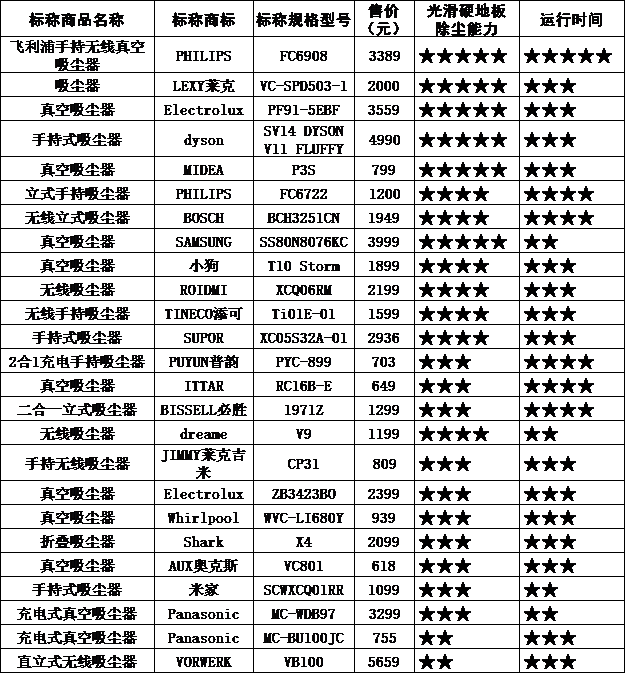 | 标称商品名称 | 标称商标 | 标称规格型号 | 售价（元） | 光滑硬地板除尘能力 | 运行时间 |
|---|---|---|---|---|---|
| 飞利浦手持无线真空吸尘器 | PHILIPS | FC6908 | 3389 | ★★★★★ | ★★★★★ |
| 吸尘器 | LEXY莱克 | VC-SPD503-1 | 2000 | ★★★★★ | ★★★ |
| 真空吸尘器 | Electrolux | PF91-5EBF | 3559 | ★★★★★ | ★★★ |
| 手持式吸尘器 | dyson | SV14 DYSON V11 FLUFFY | 4990 | ★★★★★ | ★★★ |
| 真空吸尘器 | MIDEA | P3S | 799 | ★★★★★ | ★★★ |
| 立式手持吸尘器 | PHILIPS | FC6722 | 1200 | ★★★★ | ★★★★ |
| 无线立式吸尘器 | BOSCH | BCH3251CN | 1949 | ★★★★ | ★★★★ |
| 真空吸尘器 | SAMSUNG | SS80N8076KC | 3999 | ★★★★★ | ★★ |
| 真空吸尘器 | 小狗 | T10 Storm | 1899 | ★★★★ | ★★★ |
| 无线吸尘器 | ROIDMI | XCQ06RM | 2199 | ★★★★ | ★★★ |
| 无线手持吸尘器 | TINECO添可 | Ti01E-01 | 1599 | ★★★★ | ★★★ |
| 手持式吸尘器 | SUPOR | XC05S32A-01 | 2936 | ★★★★ | ★★★ |
| 2合1充电手持吸尘器 | PUYUN普韵 | PYC-899 | 703 | ★★★ | ★★★★ |
| 真空吸尘器 | ITTAR | RC16B-E | 649 | ★★★ | ★★★★ |
| 二合一立式吸尘器 | BISSELL必胜 | 1971Z | 1299 | ★★★ | ★★★★ |
| 无线吸尘器 | dreame | V9 | 1199 | ★★★★ | ★★ |
| 手持无线吸尘器 | JIMMY莱克吉米 | CP31 | 809 | ★★★ | ★★★ |
| 真空吸尘器 | Electrolux | ZB3423BO | 2399 | ★★★ | ★★★ |
| 真空吸尘器 | Whirlpool | WVC-LI680Y | 939 | ★★★ | ★★★ |
| 折叠吸尘器 | Shark | X4 | 2099 | ★★★ | ★★★ |
| 真空吸尘器 | AUX奥克斯 | VC801 | 618 | ★★★ | ★★★ |
| 手持式吸尘器 | 米家 | SCWXCQ01RR | 1099 | ★★★ | ★★ |
| 充电式真空吸尘器 | Panasonic | MC-WDB97 | 3299 | ★★★ | ★★ |
| 充电式真空吸尘器 | Panasonic | MC-BU100JC | 755 | ★★ | ★★★ |
| 直立式无线吸尘器 | VORWERK | VB100 | 5659 | ★★ | ★★★ |